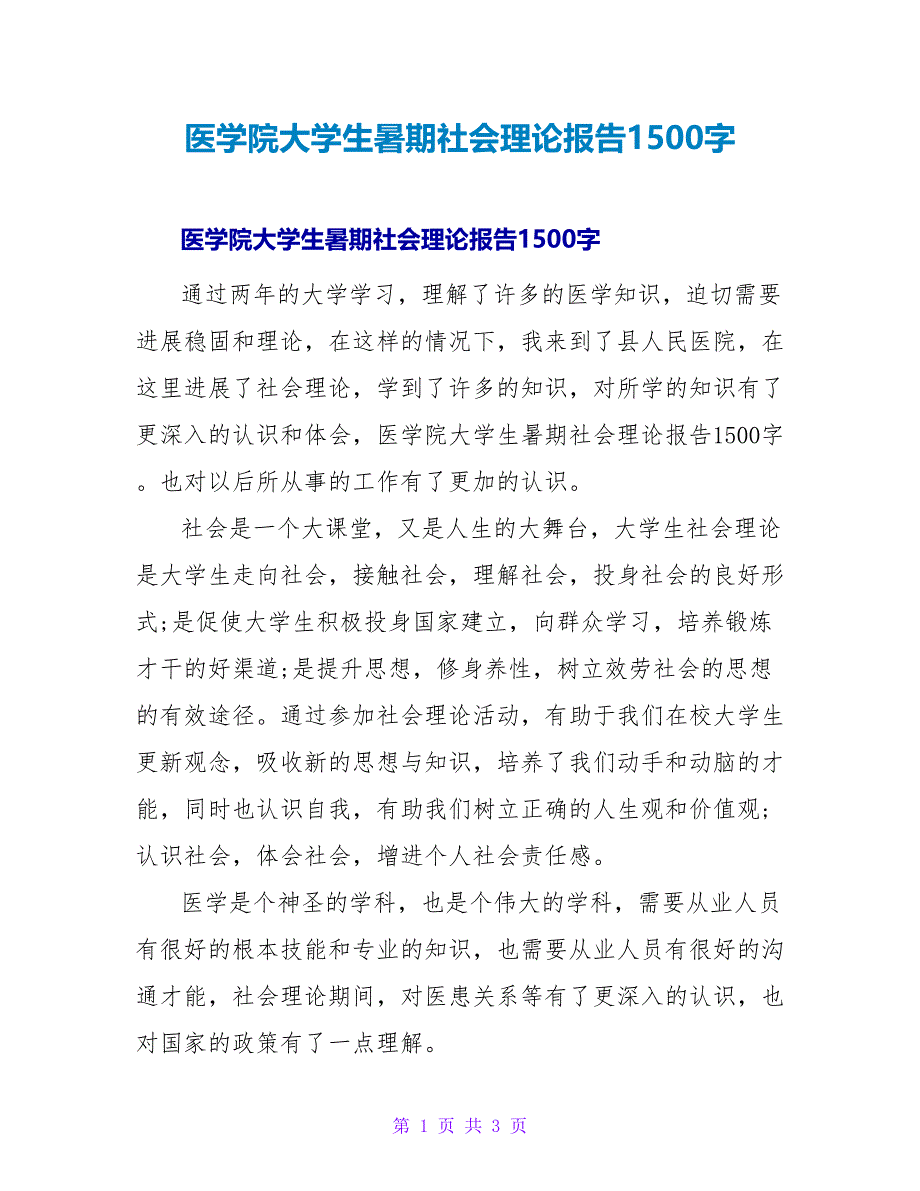 医学院大学生暑期社会理论报告1500字

医学院大学生暑期社会理论报告1500字

通过两年的大学学习，理解了许多的医学知识，迫切需要进展稳固和理论，在这样的情况下，我来到了县人民医院，在这里进展了社会理论，学到了许多的知识，对所学的知识有了更深入的认识和体会，医学院大学生暑期社会理论报告1500字。也对以后所从事的工作有了更加的认识。

社会是一个大课堂，又是人生的大舞台，大学生社会理论是大学生走向社会，接触社会，理解社会，投身社会的良好形式;是促使大学生积极投身国家建立，向群众学习，培养锻炼才干的好渠道;是提升思想，修身养性，树立效劳社会的思想的有效途径。通过参加社会理论活动，有助于我们在校大学生更新观念，吸收新的思想与知识，培养了我们动手和动脑的才能，同时也认识自我，有助我们树立正确的人生观和价值观;认识社会，体会社会，增进个人社会责任感。

医学是个神圣的学科，也是个伟大的学科，需要从业人员有很好的根本技能和专业的知识，也需要从业人员有很好的沟通才能，社会理论期间，对医患关系等有了更深入的认识，也对国家的政策有了一点理解。

第 1 页 共 3 页